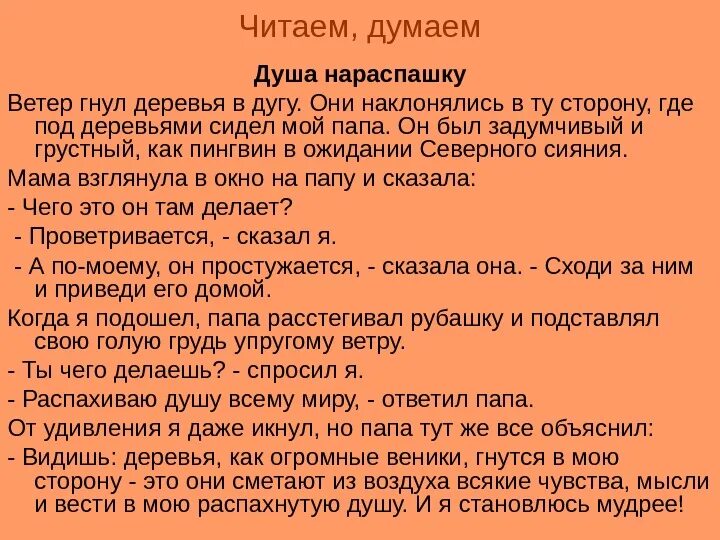 Читаем, думаем

Душа нараспашку

Ветер гнул деревья в дугу. Они наклонялись в ту сторону, где под деревьями сидел мой папа. Он был задумчивый и грустный, как пингвин в ожидании Северного сияния.

Мама взглянула в окно на папу и сказала:

- Чего это он там делает?

- Проветривается, - сказал я.

- А по-моему, он простужается, - сказала она. - Сходи за ним и приведи его домой.

Когда я подошел, папа расстегивал рубашку и подставлял свою голую грудь упругому ветру.

- Ты чего делаешь? - спросил я.

- Распахиваю душу всему миру, - ответил папа.

От удивления я даже икнул, но папа тут же все объяснил:

- Видишь: деревья, как огромные веники, гнутся в мою сторону - это они сметают из воздуха всякие чувства, мысли и вести в мою распахнутую душу. И я становлюсь мудрее!